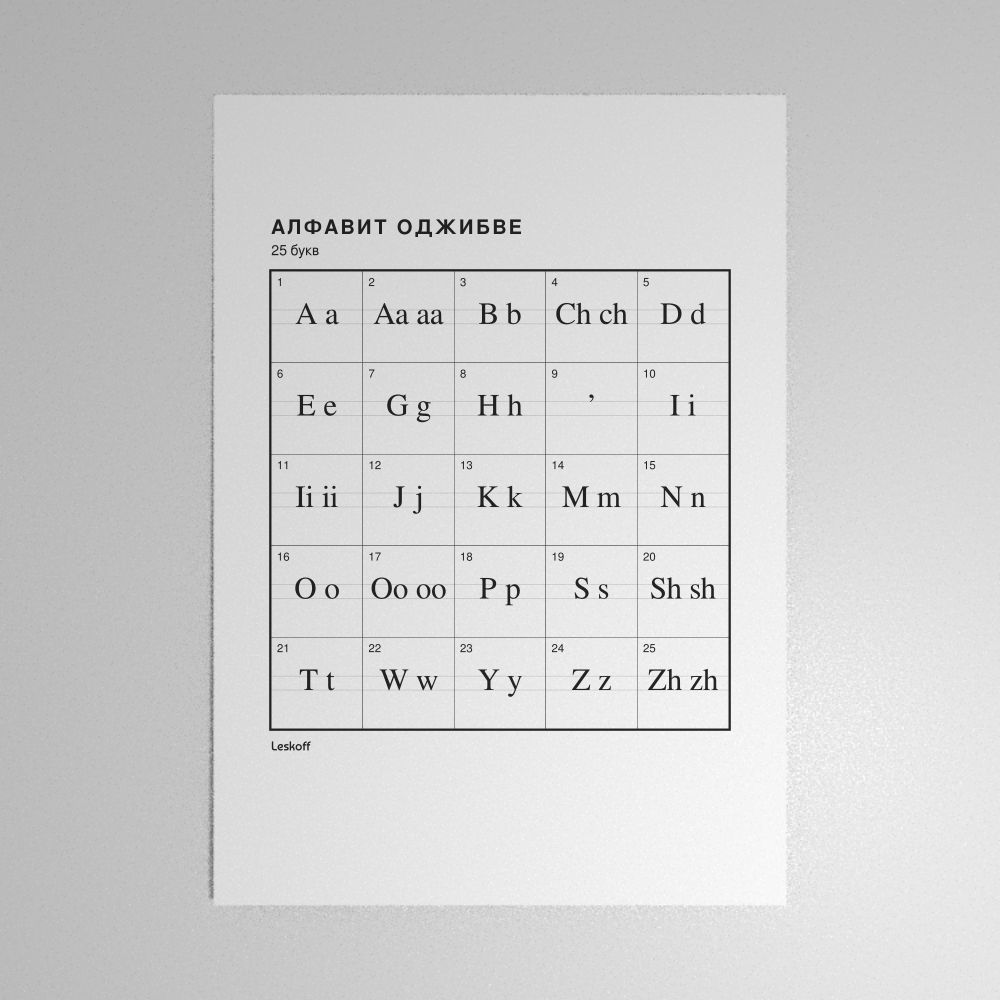 АЛФАВИТ ОДЖИБВЕ
25 букв

| 1 A a | 2 Aa aa | 3 B b | 4 Ch ch | 5 D d |
|---|---|---|---|---|
| 6 E e | 7 G g | 8 H h | 9 ’ | 10 I i |
| 11 Ii ii | 12 J j | 13 K k | 14 M m | 15 N n |
| 16 O o | 17 Oo oo | 18 P p | 19 S s | 20 Sh sh |
| 21 T t | 22 W w | 23 Y y | 24 Z z | 25 Zh zh |

Leskoff